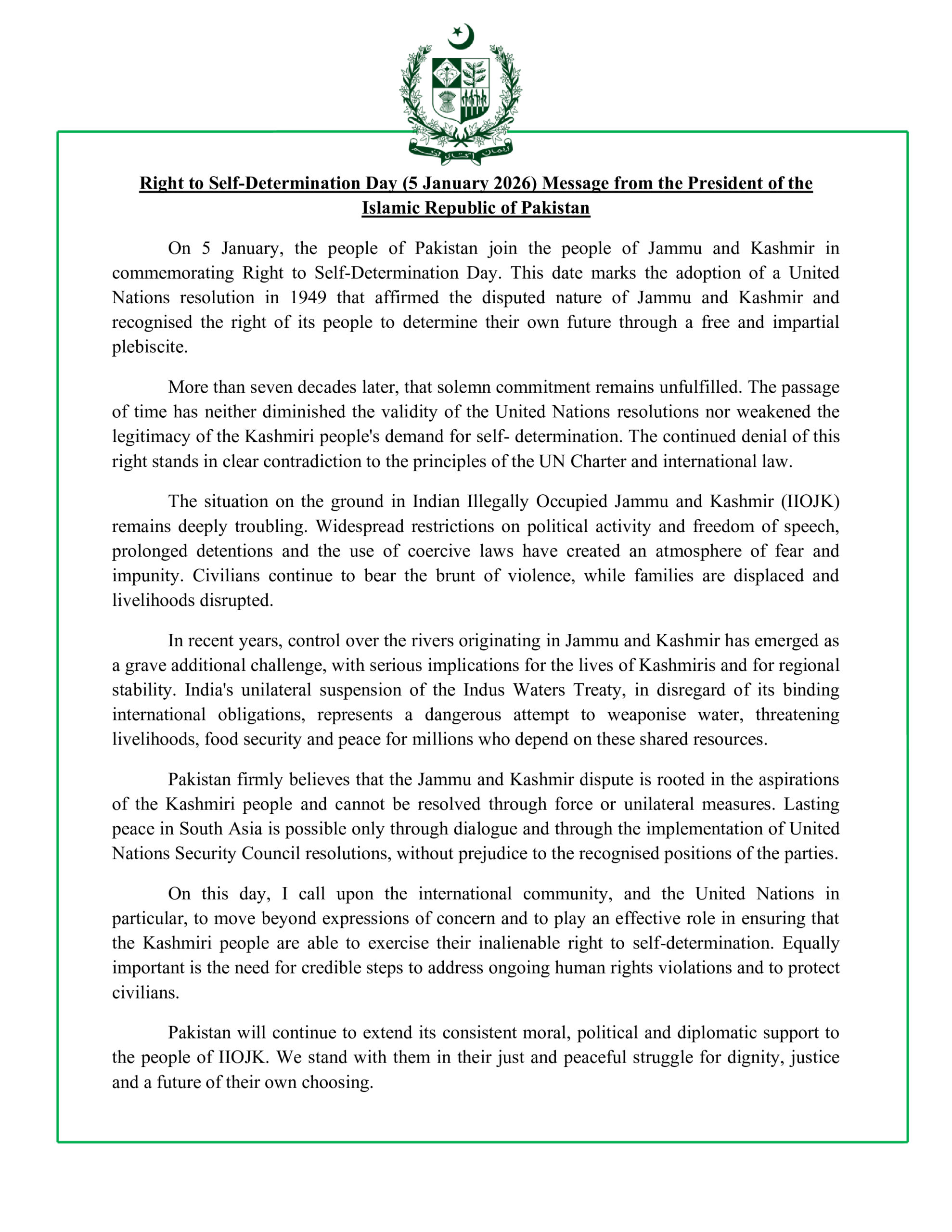 ایمان اتحاد نظم

Right to Self-Determination Day (5 January 2026) Message from the President of the Islamic Republic of Pakistan

On 5 January, the people of Pakistan join the people of Jammu and Kashmir in commemorating Right to Self-Determination Day. This date marks the adoption of a United Nations resolution in 1949 that affirmed the disputed nature of Jammu and Kashmir and recognised the right of its people to determine their own future through a free and impartial plebiscite.

More than seven decades later, that solemn commitment remains unfulfilled. The passage of time has neither diminished the validity of the United Nations resolutions nor weakened the legitimacy of the Kashmiri people's demand for self- determination. The continued denial of this right stands in clear contradiction to the principles of the UN Charter and international law.

The situation on the ground in Indian Illegally Occupied Jammu and Kashmir (IIOJK) remains deeply troubling. Widespread restrictions on political activity and freedom of speech, prolonged detentions and the use of coercive laws have created an atmosphere of fear and impunity. Civilians continue to bear the brunt of violence, while families are displaced and livelihoods disrupted.

In recent years, control over the rivers originating in Jammu and Kashmir has emerged as a grave additional challenge, with serious implications for the lives of Kashmiris and for regional stability. India's unilateral suspension of the Indus Waters Treaty, in disregard of its binding international obligations, represents a dangerous attempt to weaponise water, threatening livelihoods, food security and peace for millions who depend on these shared resources.

Pakistan firmly believes that the Jammu and Kashmir dispute is rooted in the aspirations of the Kashmiri people and cannot be resolved through force or unilateral measures. Lasting peace in South Asia is possible only through dialogue and through the implementation of United Nations Security Council resolutions, without prejudice to the recognised positions of the parties.

On this day, I call upon the international community, and the United Nations in particular, to move beyond expressions of concern and to play an effective role in ensuring that the Kashmiri people are able to exercise their inalienable right to self-determination. Equally important is the need for credible steps to address ongoing human rights violations and to protect civilians.

Pakistan will continue to extend its consistent moral, political and diplomatic support to the people of IIOJK. We stand with them in their just and peaceful struggle for dignity, justice and a future of their own choosing.